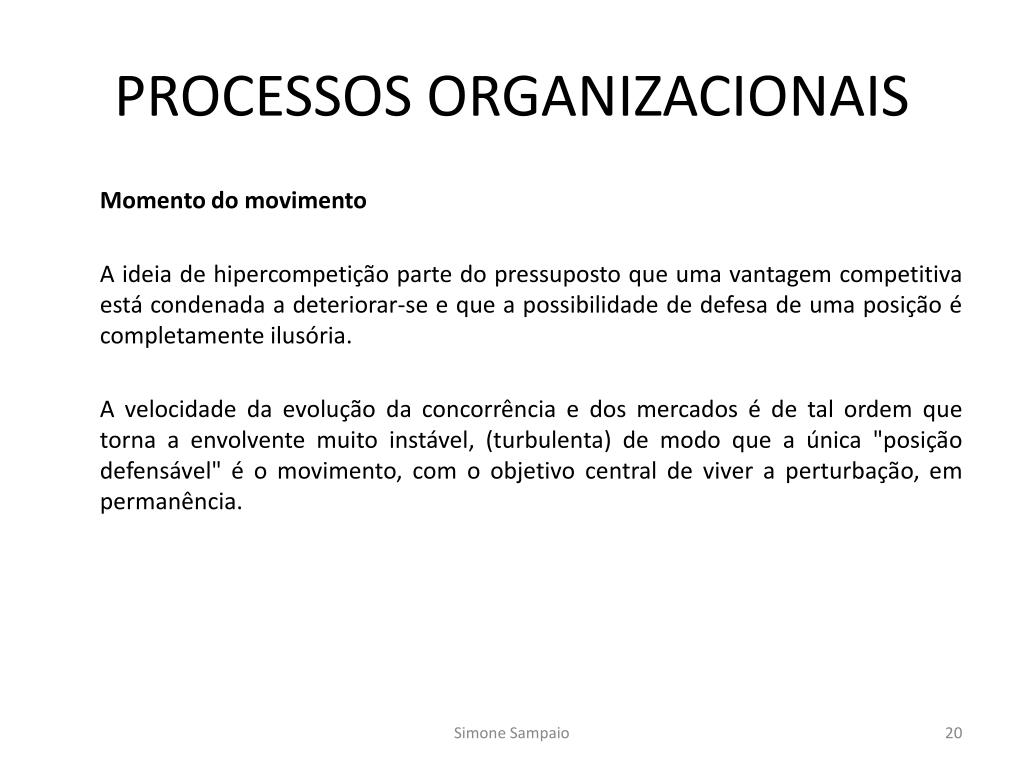 PROCESSOS ORGANIZACIONAIS

Momento do movimento

A ideia de hipercompetição parte do pressuposto que uma vantagem competitiva está condenada a deteriorar-se e que a possibilidade de defesa de uma posição é completamente ilusória.

A velocidade da evolução da concorrência e dos mercados é de tal ordem que torna a envolvente muito instável, (turbulenta) de modo que a única "posição defensável" é o movimento, com o objetivo central de viver a perturbação, em permanência.

Simone Sampaio

20